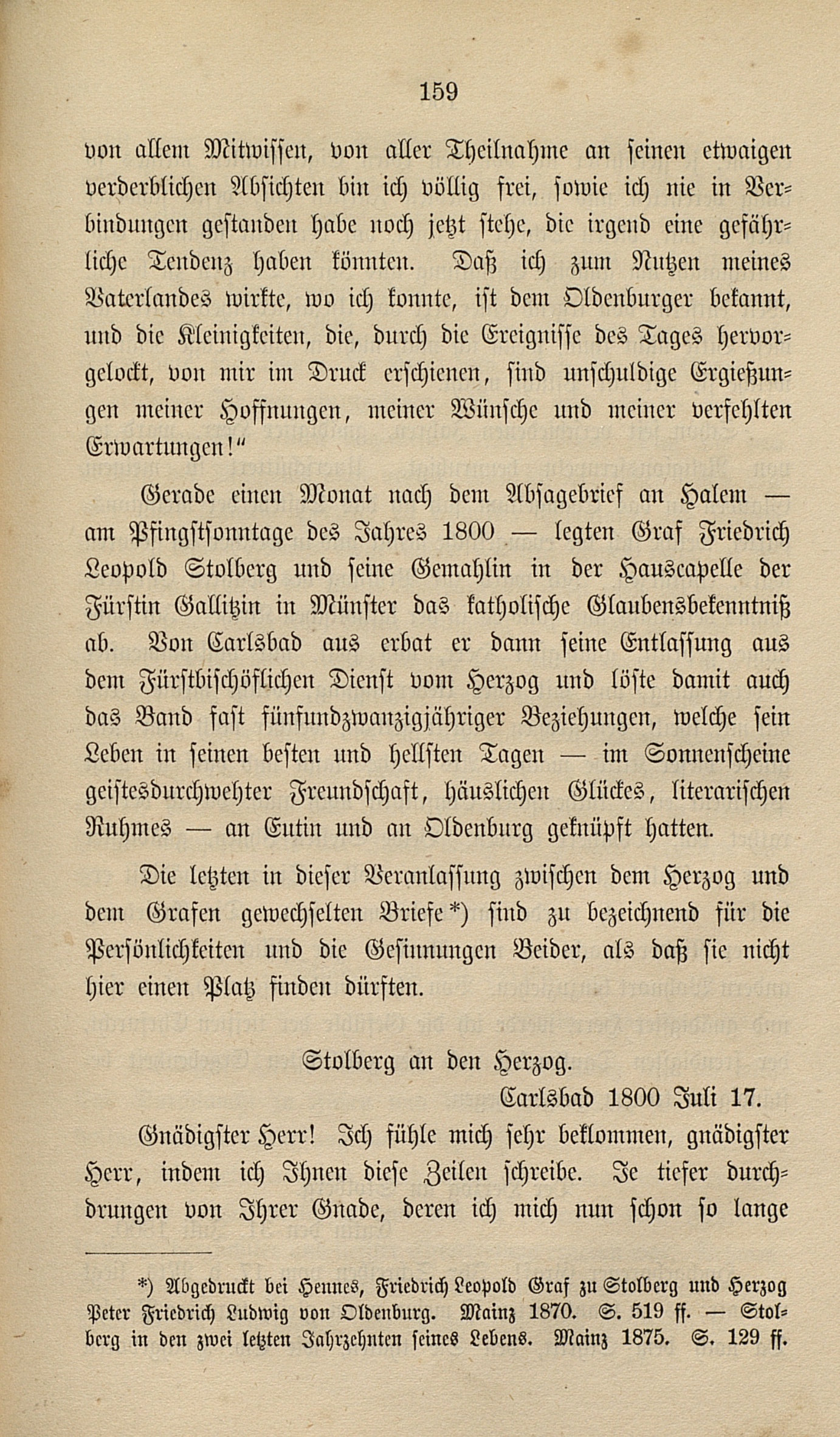 159

von allem Mitwissen, von aller Theilnahme an seinen etwaigen verderblichen Absichten bin ich völlig frei, sowie ich nie in Verbindungen gestanden habe noch jetzt stehe, die irgend eine gefährliche Tendenz haben könnten. Daß ich zum Nutzen meines Vaterlandes wirkte, wo ich konnte, ist dem Oldenburger bekannt, und die Kleinigkeiten, die, durch die Ereignisse des Tages hervorgelockt, von mir im Druck erschienen, sind unschuldige Ergießungen meiner Hoffnungen, meiner Wünsche und meiner verfehlten Erwartungen!"

Gerade einen Monat nach dem Absagebrief an Halem — am Pfingstsonntage des Jahres 1800 — legten Graf Friedrich Leopold Stolberg und seine Gemahlin in der Hauscapelle der Fürstin Gallitzin in Münster das katholische Glaubensbekenntniß ab. Von Carlsbad aus erbat er dann seine Entlassung aus dem Fürstbischöflichen Dienst vom Herzog und löste damit auch das Band fast fünfundzwanzigjähriger Beziehungen, welche sein Leben in seinen besten und hellsten Tagen — im Sonnenscheine geistesdurchwehter Freundschaft, häuslichen Glückes, literarischen Ruhmes — an Eutin und an Oldenburg geknüpft hatten.

Die letzten in dieser Veranlassung zwischen dem Herzog und dem Grafen gewechselten Briefe*) sind zu bezeichnend für die Persönlichkeiten und die Gesinnungen Beider, als daß sie nicht hier einen Platz finden dürften.

Stolberg an den Herzog.
Carlsbad 1800 Juli 17.

Gnädigster Herr! Ich fühle mich sehr beklommen, gnädigster Herr, indem ich Ihnen diese Zeilen schreibe. Je tiefer durchdrungen von Ihrer Gnade, deren ich mich nun schon so lange

*) Abgedruckt bei Hennes, Friedrich Leopold Graf zu Stolberg und Herzog Peter Friedrich Ludwig von Oldenburg. Mainz 1870. S. 519 ff. — Stolberg in den zwei letzten Jahrzehnten seines Lebens. Mainz 1875. S. 129 ff.